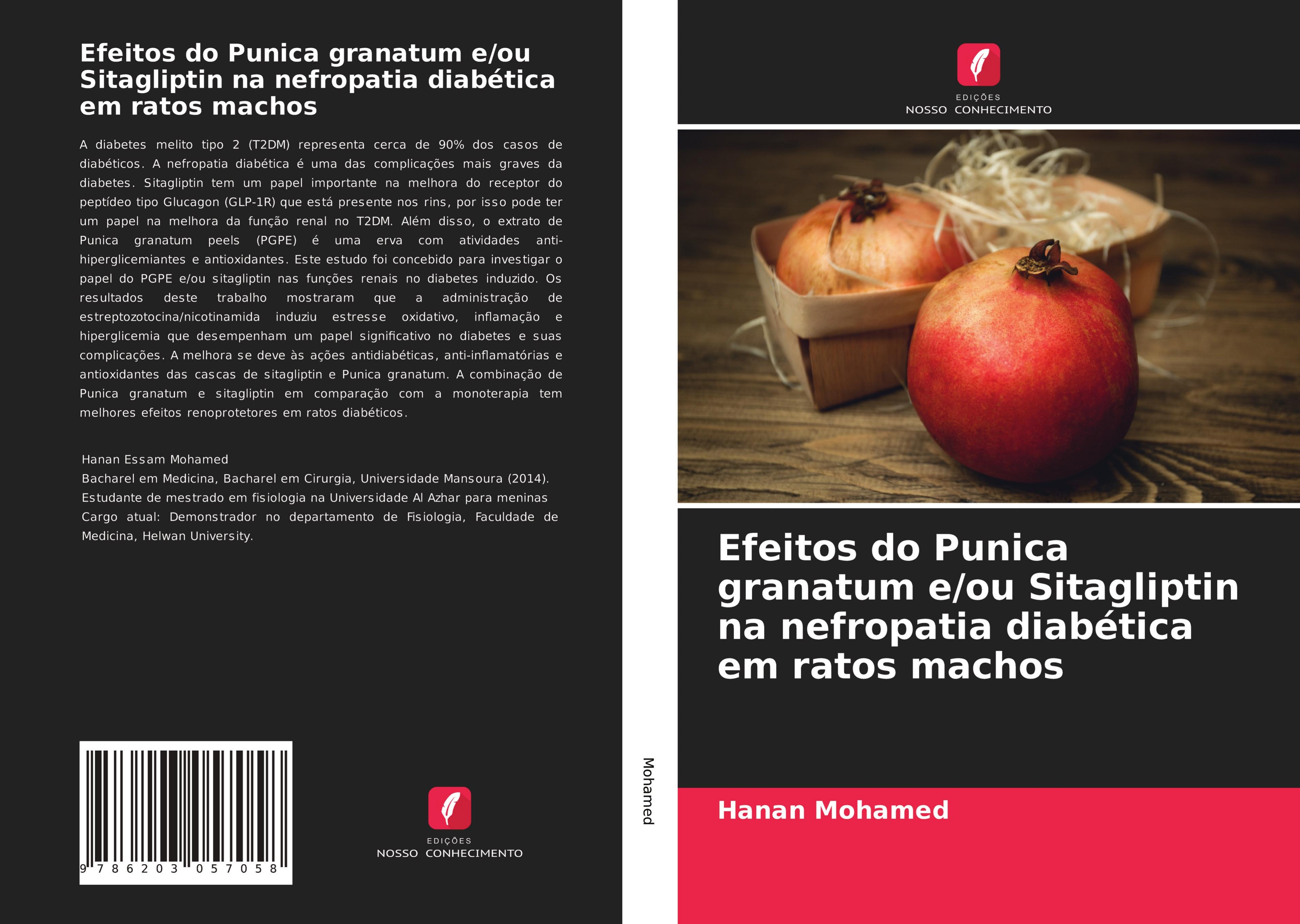 Efeitos do Punica granatum e/ou Sitagliptin na nefropatia diabética em ratos machos

A diabetes melito tipo 2 (T2DM) representa cerca de 90% dos casos de diabéticos. A nefropatia diabética é uma das complicações mais graves da diabetes. Sitagliptin tem um papel importante na melhora do receptor do peptídeo tipo Glucagon (GLP-1R) que está presente nos rins, por isso pode ter um papel na melhora da função renal no T2DM. Além disso, o extrato de Punica granatum peels (PGPE) é uma erva com atividades anti-hiperglicemiantes e antioxidantes. Este estudo foi concebido para investigar o papel do PGPE e/ou sitagliptin nas funções renais no diabetes induzido. Os resultados deste trabalho mostraram que a administração de estreptozotocina/nicotinamida induziu estresse oxidativo, inflamação e hiperglicemia que desempenham um papel significativo no diabetes e suas complicações. A melhora se deve às ações antidiabéticas, anti-inflamatórias e antioxidantes das cascas de sitagliptin e Punica granatum. A combinação de Punica granatum e sitagliptin em comparação com a monoterapia tem melhores efeitos renoprotetores em ratos diabéticos.

Hanan Essam Mohamed
Bacharel em Medicina, Bacharel em Cirurgia, Universidade Mansoura (2014).
Estudante de mestrado em fisiologia na Universidade Al Azhar para meninas
Cargo atual: Demonstrador no departamento de Fisiologia, Faculdade de Medicina, Helwan University.

9 786203 057058

EDIÇÕES
NOSSO CONHECIMENTO

Mohamed

EDIÇÕES
NOSSO CONHECIMENTO

Efeitos do Punica granatum e/ou Sitagliptin na nefropatia diabética em ratos machos

Hanan Mohamed